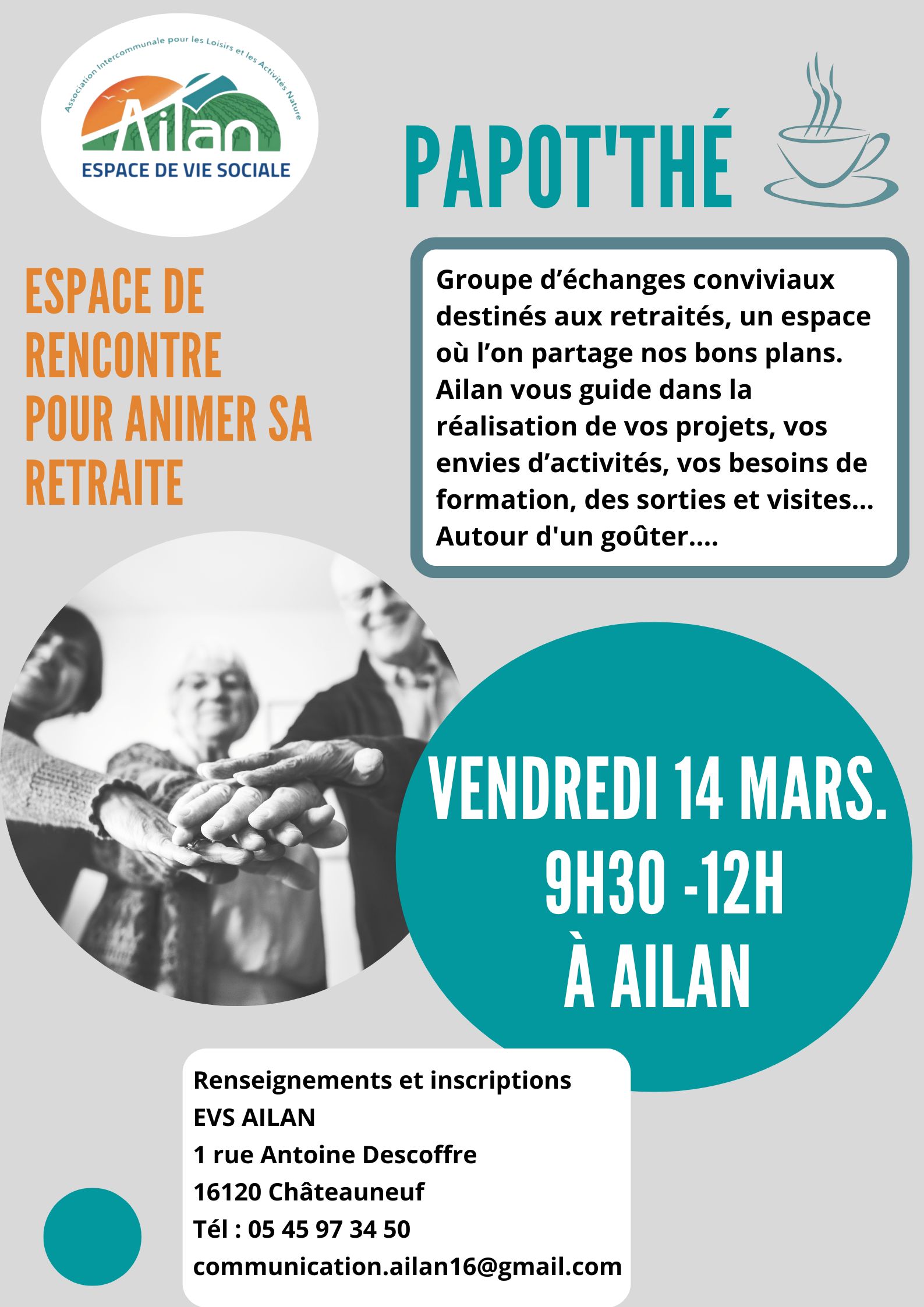 Association Intercommunale pour les Loisirs et les Activités Nature

Ailan
ESPACE DE VIE SOCIALE

PAPOT'THÉ

ESPACE DE RENCONTRE POUR ANIMER SA RETRAITE

Groupe d'échanges conviviaux destinés aux retraités, un espace où l'on partage nos bons plans. Ailan vous guide dans la réalisation de vos projets, vos envies d'activités, vos besoins de formation, des sorties et visites... Autour d'un goûter....

VENDREDI 14 MARS.
9H30 -12H
À AILAN

Renseignements et inscriptions
EVS AILAN
1 rue Antoine Descoffre
16120 Châteauneuf
Tél : 05 45 97 34 50
communication.ailan16@gmail.com